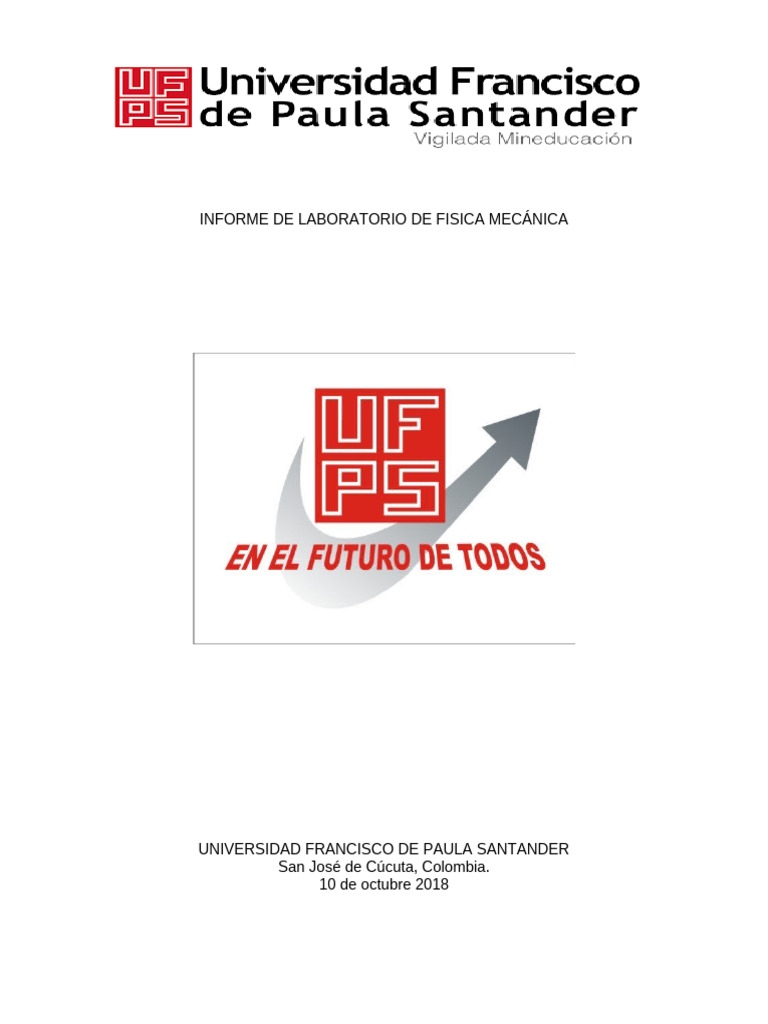 UFPS Universidad Francisco de Paula Santander
Vigilada Mineducación

INFORME DE LABORATORIO DE FISICA MECÁNICA

UFPS
EN EL FUTURO DE TODOS

UNIVERSIDAD FRANCISCO DE PAULA SANTANDER
San José de Cúcuta, Colombia.
10 de octubre 2018